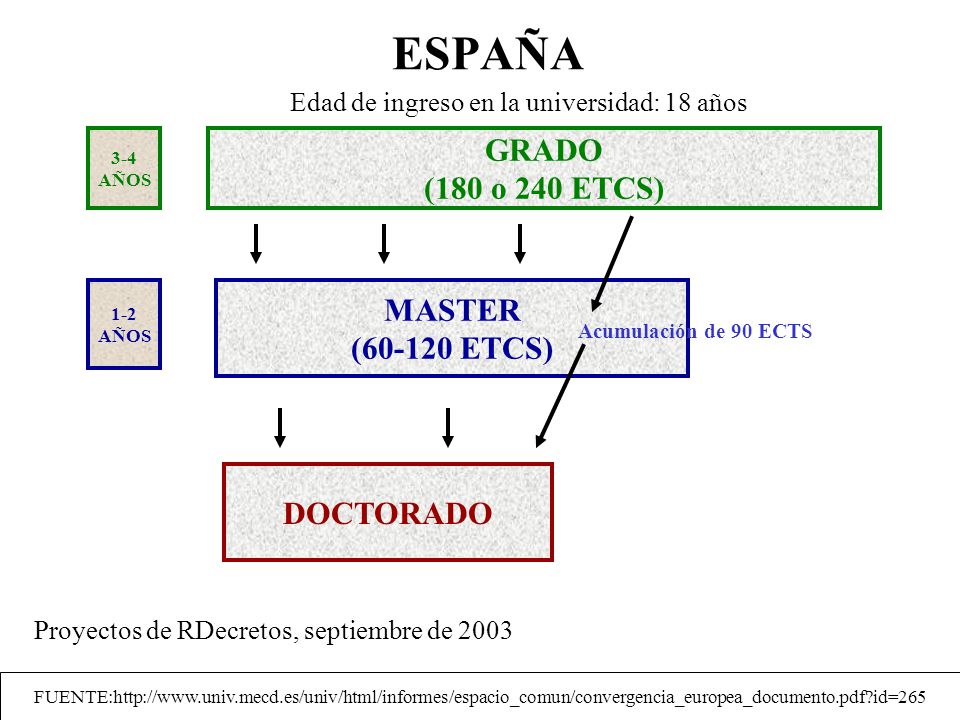 ESPAÑA

Edad de ingreso en la universidad: 18 años

3-4 AÑOS

GRADO
(180 o 240 ETCS)

1-2 AÑOS

MASTER
(60-120 ETCS)

Acumulación de 90 ECTS

DOCTORADO

Proyectos de RDecretos, septiembre de 2003

FUENTE:http://www.univ.mecd.es/univ/html/informes/espacio_comun/convergencia_europea_documento.pdf?id=265